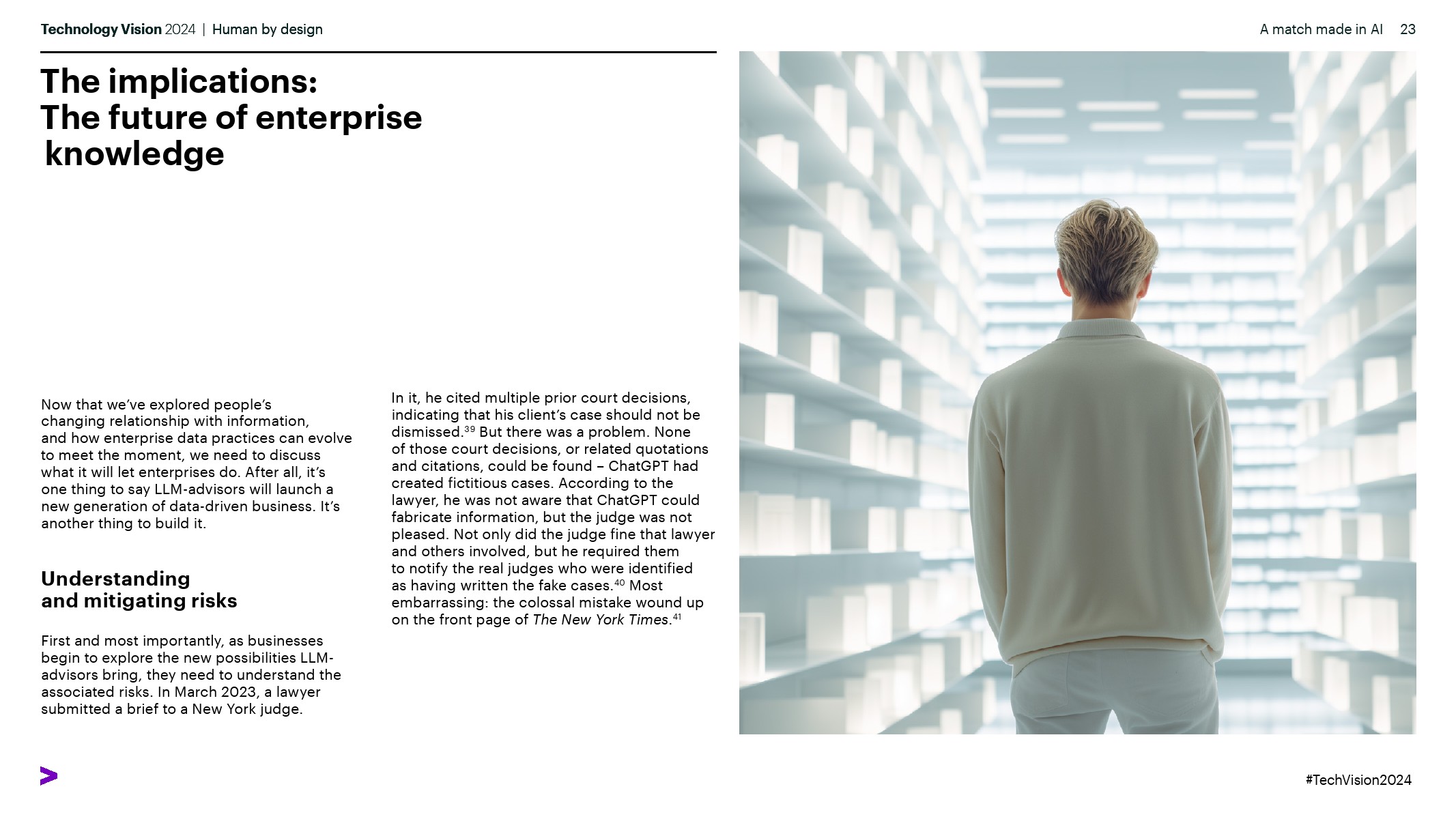 Technology Vision 2024 | Human by design

A match made in AI 23

The implications: The future of enterprise knowledge

Now that we've explored people's changing relationship with information, and how enterprise data practices can evolve to meet the moment, we need to discuss what it will let enterprises do. After all, it's one thing to say LLM-advisors will launch a new generation of data-driven business. It's another thing to build it.

Understanding and mitigating risks

First and most importantly, as businesses begin to explore the new possibilities LLM-advisors bring, they need to understand the associated risks. In March 2023, a lawyer submitted a brief to a New York judge.

In it, he cited multiple prior court decisions, indicating that his client's case should not be dismissed.$^{39}$ But there was a problem. None of those court decisions, or related quotations and citations, could be found – ChatGPT had created fictitious cases. According to the lawyer, he was not aware that ChatGPT could fabricate information, but the judge was not pleased. Not only did the judge fine that lawyer and others involved, but he required them to notify the real judges who were identified as having written the fake cases.$^{40}$ Most embarrassing: the colossal mistake wound up on the front page of The New York Times.$^{41}$

#TechVision2024